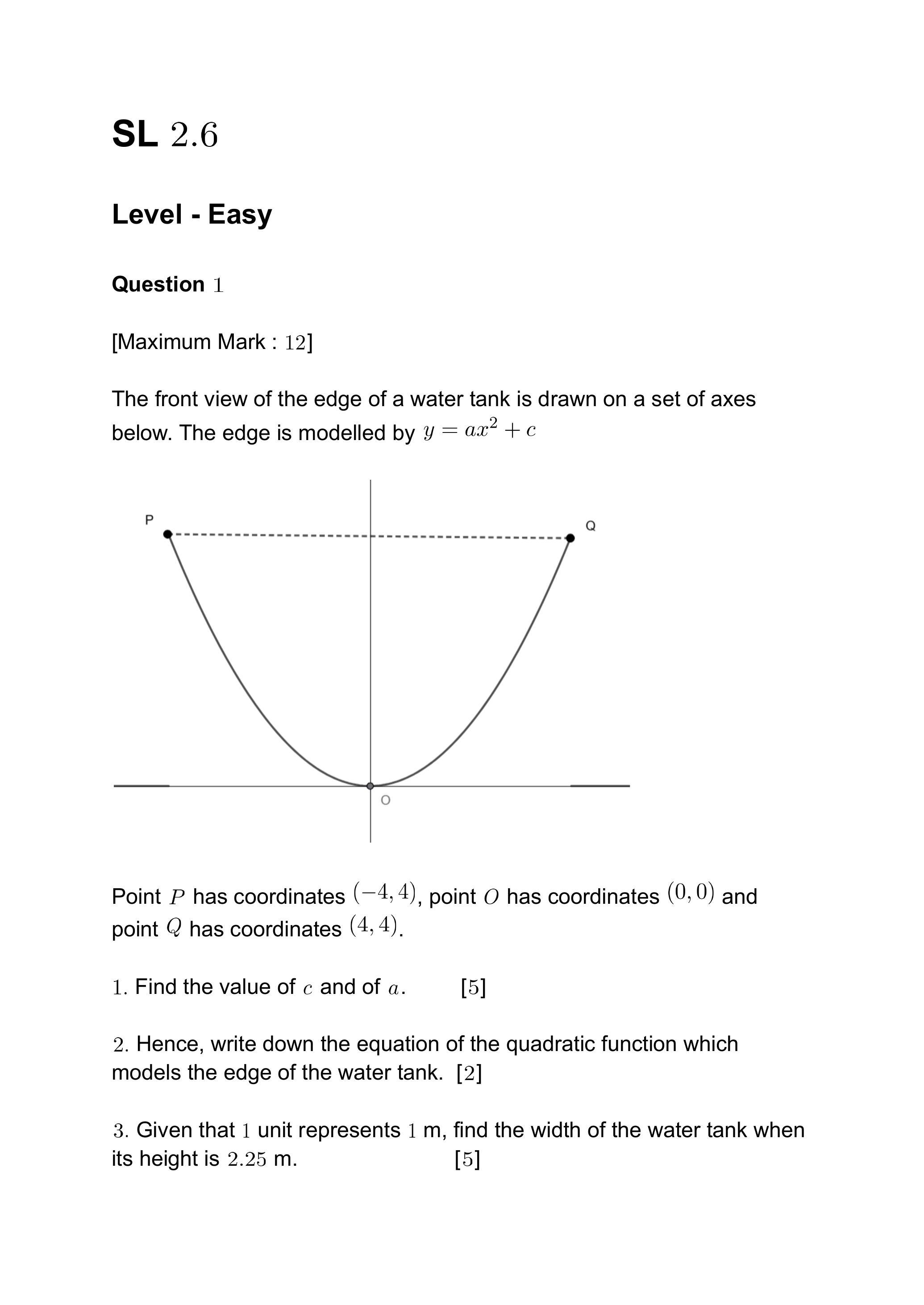 SL $2.6$

Level - Easy

Question $1$

[Maximum Mark : $12$]

The front view of the edge of a water tank is drawn on a set of axes below. The edge is modelled by $y = ax^2 + c$

P

Q

O

Point $P$ has coordinates $(-4, 4)$, point $O$ has coordinates $(0, 0)$ and point $Q$ has coordinates $(4, 4)$.

$1$. Find the value of $c$ and of $a$. [$5$]

$2$. Hence, write down the equation of the quadratic function which models the edge of the water tank. [$2$]

$3$. Given that $1$ unit represents $1$ m, find the width of the water tank when its height is $2.25$ m. [$5$]